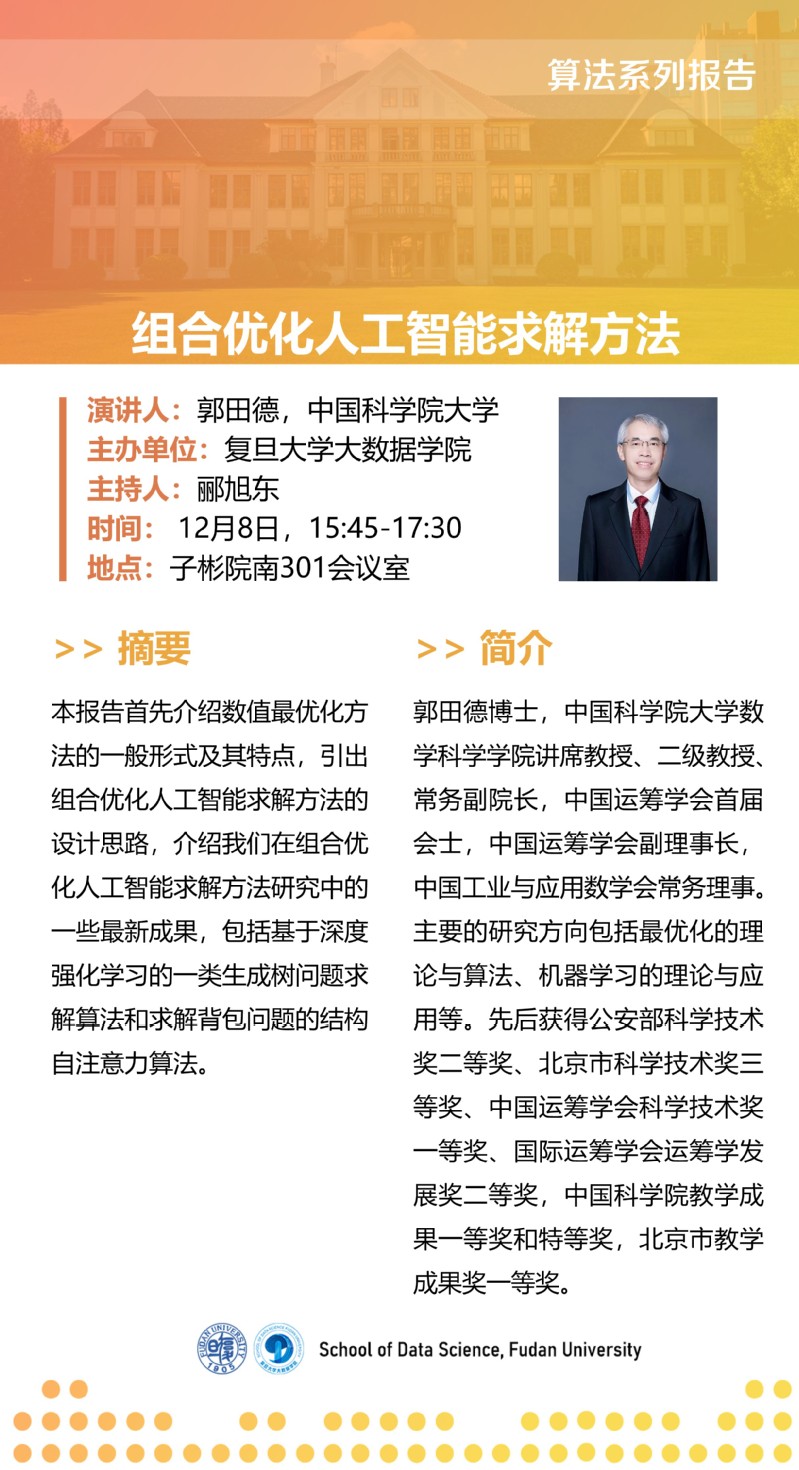 算法系列报告

组合优化人工智能求解方法

演讲人：郭田德，中国科学院大学
主办单位：复旦大学大数据学院
主持人：郦旭东
时间： 12月8日，15:45-17:30
地点：子彬院南301会议室

>> 摘要

本报告首先介绍数值最优化方法的一般形式及其特点，引出组合优化人工智能求解方法的设计思路，介绍我们在组合优化人工智能求解方法研究中的一些最新成果，包括基于深度强化学习的一类生成树问题求解算法和求解背包问题的结构自注意力算法。

>> 简介

郭田德博士，中国科学院大学数学科学学院讲席教授、二级教授、常务副院长，中国运筹学会首届会士，中国运筹学会副理事长，中国工业与应用数学会常务理事。主要的研究方向包括最优化的理论与算法、机器学习的理论与应用等。先后获得公安部科学技术奖二等奖、北京市科学技术奖三等奖、中国运筹学会科学技术奖一等奖、国际运筹学会运筹学发展奖二等奖，中国科学院教学成果一等奖和特等奖，北京市教学成果奖一等奖。

FUDAN UNIVERSITY 1905

School of Data Science, Fudan University